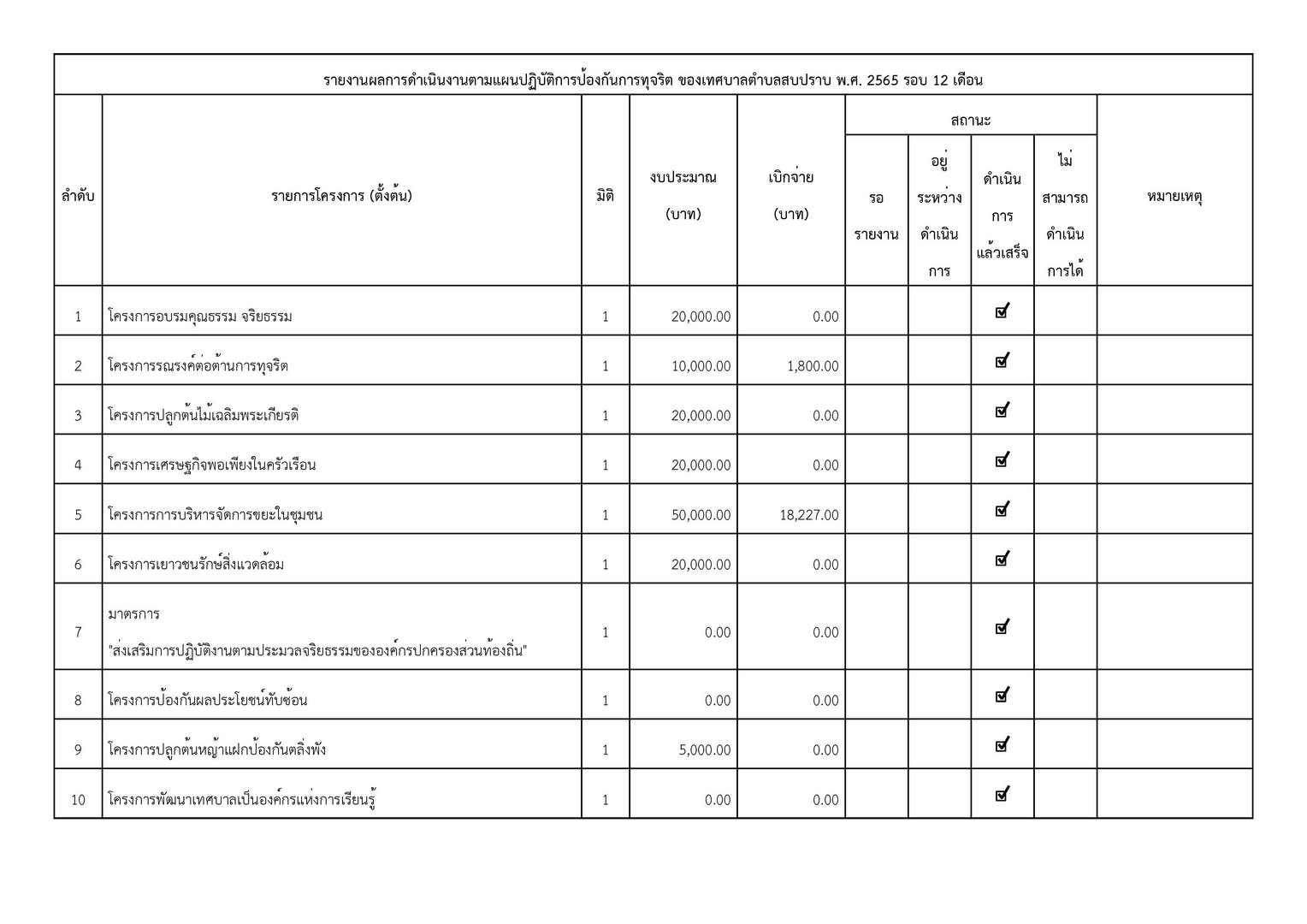 รายงานผลการดำเนินงานตามแผนปฏิบัติการป้องกันการทุจริต ของเทศบาลตำบลสบปราบ พ.ศ. 2565 รอบ 12 เดือน

| ลำดับ | รายการโครงการ (ตั้งต้น) | มิติ | งบประมาณ (บาท) | เบิกจ่าย (บาท) | สถานะ: รอรายงาน | สถานะ: อยู่ระหว่างดำเนินการ | สถานะ: ดำเนินการแล้วเสร็จ | สถานะ: ไม่สามารถดำเนินการได้ | หมายเหตุ |
|---|---|---|---|---|---|---|---|---|---|
| 1 | โครงการอบรมคุณธรรม จริยธรรม | 1 | 20,000.00 | 0.00 | | | ☑ | | |
| 2 | โครงการรณรงค์ต่อต้านการทุจริต | 1 | 10,000.00 | 1,800.00 | | | ☑ | | |
| 3 | โครงการปลูกต้นไม้เฉลิมพระเกียรติ | 1 | 20,000.00 | 0.00 | | | ☑ | | |
| 4 | โครงการเศรษฐกิจพอเพียงในครัวเรือน | 1 | 20,000.00 | 0.00 | | | ☑ | | |
| 5 | โครงการการบริหารจัดการขยะในชุมชน | 1 | 50,000.00 | 18,227.00 | | | ☑ | | |
| 6 | โครงการเยาวชนรักษ์สิ่งแวดล้อม | 1 | 20,000.00 | 0.00 | | | ☑ | | |
| 7 | มาตรการ "ส่งเสริมการปฏิบัติงานตามประมวลจริยธรรมขององค์กรปกครองส่วนท้องถิ่น" | 1 | 0.00 | 0.00 | | | ☑ | | |
| 8 | โครงการป้องกันผลประโยชน์ทับซ้อน | 1 | 0.00 | 0.00 | | | ☑ | | |
| 9 | โครงการปลูกต้นหญ้าแฝกป้องกันตลิ่งพัง | 1 | 5,000.00 | 0.00 | | | ☑ | | |
| 10 | โครงการพัฒนาเทศบาลเป็นองค์กรแห่งการเรียนรู้ | 1 | 0.00 | 0.00 | | | ☑ | | |